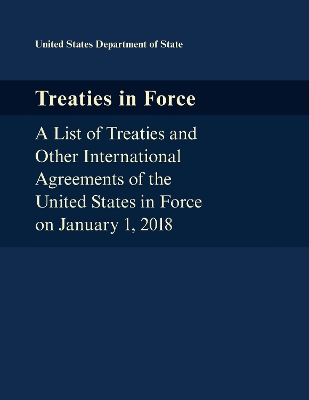 United States Department of State

Treaties in Force

A List of Treaties and Other International Agreements of the United States in Force on January 1, 2018